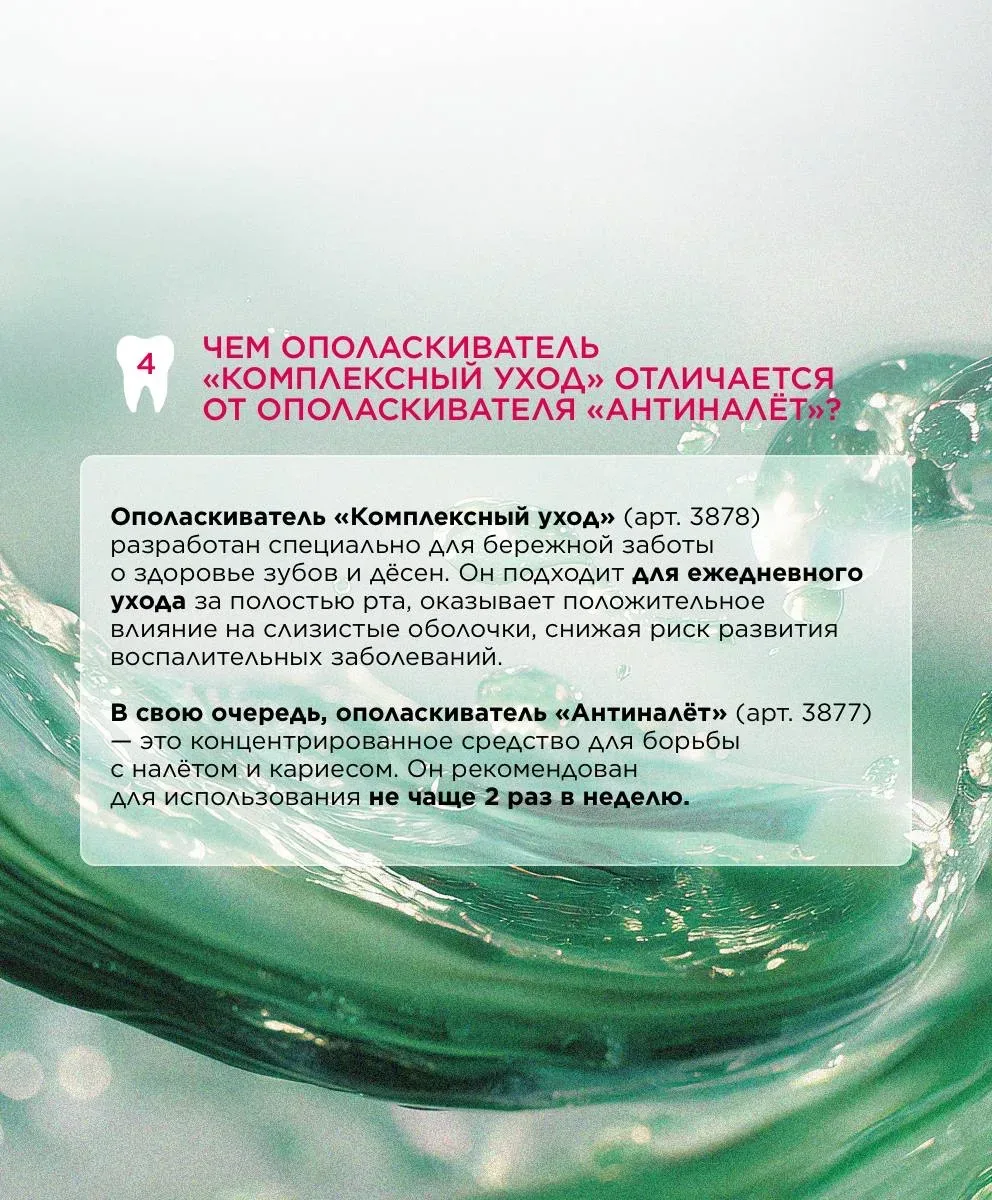 4

ЧЕМ ОПОЛАСКИВАТЕЛЬ «КОМПЛЕКСНЫЙ УХОД» ОТЛИЧАЕТСЯ ОТ ОПОЛАСКИВАТЕЛЯ «АНТИНАЛЁТ»?

Ополаскиватель «Комплексный уход» (арт. 3878) разработан специально для бережной заботы о здоровье зубов и дёсен. Он подходит для ежедневного ухода за полостью рта, оказывает положительное влияние на слизистые оболочки, снижая риск развития воспалительных заболеваний.

В свою очередь, ополаскиватель «Антиналёт» (арт. 3877) — это концентрированное средство для борьбы с налётом и кариесом. Он рекомендован для использования не чаще 2 раз в неделю.